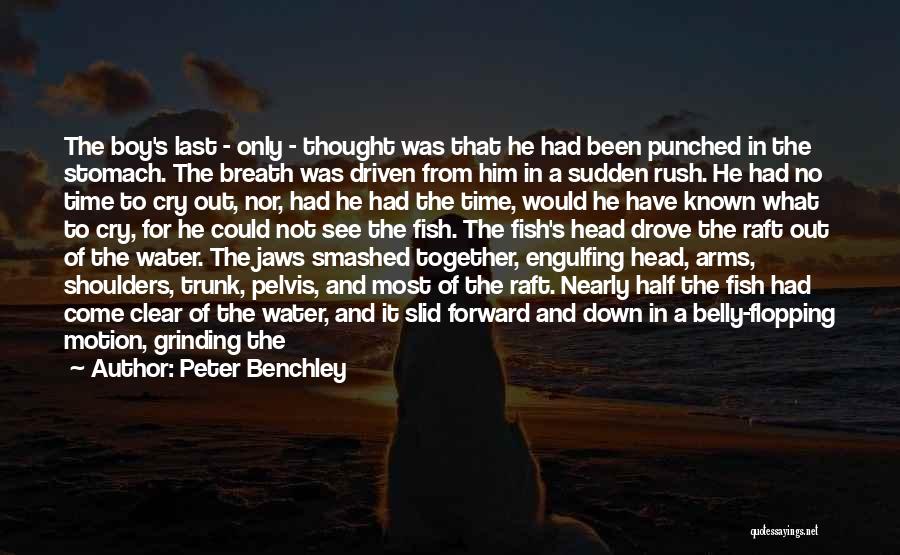 The boy's last - only - thought was that he had been punched in the stomach. The breath was driven from him in a sudden rush. He had no time to cry out, nor, had he had the time, would he have known what to cry, for he could not see the fish. The fish's head drove the raft out of the water. The jaws smashed together, engulfing head, arms, shoulders, trunk, pelvis, and most of the raft. Nearly half the fish had come clear of the water, and it slid forward and down in a belly-flopping motion, grinding the

Author: Peter Benchley

quotessayings.net